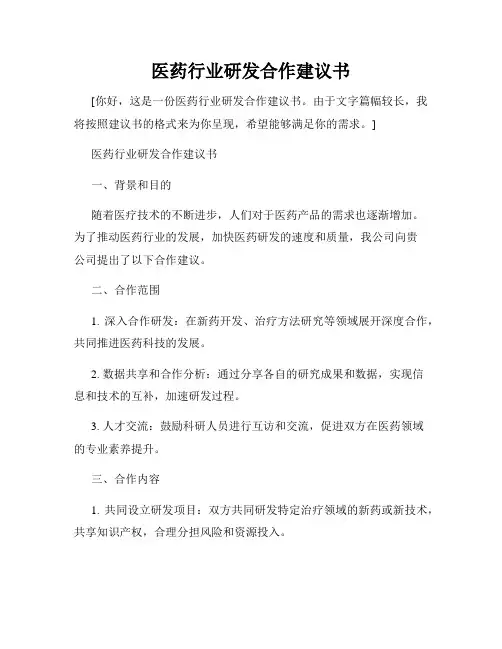 医药行业研发合作建议书

[你好，这是一份医药行业研发合作建议书。由于文字篇幅较长，我将按照建议书的格式来为你呈现，希望能够满足你的需求。]

医药行业研发合作建议书

一、背景和目的

随着医疗技术的不断进步，人们对于医药产品的需求也逐渐增加。为了推动医药行业的发展，加快医药研发的速度和质量，我公司向贵公司提出了以下合作建议。

二、合作范围

1. 深入合作研发：在新药开发、治疗方法研究等领域展开深度合作，共同推进医药科技的发展。

2. 数据共享和合作分析：通过分享各自的研究成果和数据，实现信息和技术的互补，加速研发过程。

3. 人才交流：鼓励科研人员进行互访和交流，促进双方在医药领域的专业素养提升。

三、合作内容

1. 共同设立研发项目：双方共同研发特定治疗领域的新药或新技术，共享知识产权，合理分担风险和资源投入。